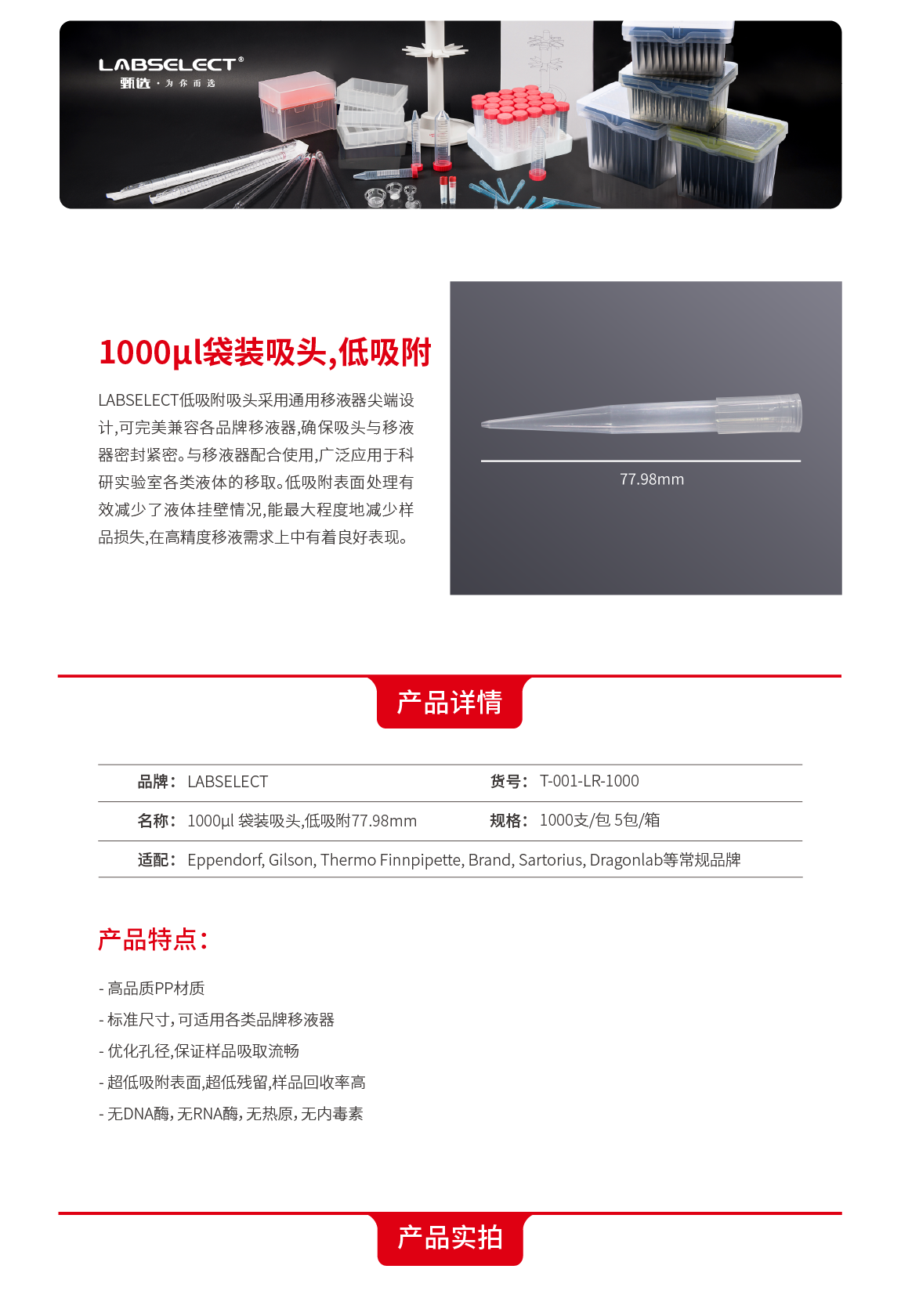 LABSELECT®
甄选 · 为你而选

1000µl袋装吸头,低吸附

LABSELECT低吸附吸头采用通用移液器尖端设计,可完美兼容各品牌移液器,确保吸头与移液器密封紧密。与移液器配合使用,广泛应用于科研实验室各类液体的移取。低吸附表面处理有效减少了液体挂壁情况,能最大程度地减少样品损失,在高精度移液需求上中有着良好表现。

77.98mm

产品详情

| 品牌: LABSELECT | 货号: T-001-LR-1000 |
|---|---|
| 名称: 1000µl 袋装吸头,低吸附77.98mm | 规格: 1000支/包 5包/箱 |
| 适配: Eppendorf, Gilson, Thermo Finnpipette, Brand, Sartorius, Dragonlab等常规品牌 | |

产品特点:

- 高品质PP材质
- 标准尺寸,可适用各类品牌移液器
- 优化孔径,保证样品吸取流畅
- 超低吸附表面,超低残留,样品回收率高
- 无DNA酶,无RNA酶,无热原,无内毒素

产品实拍